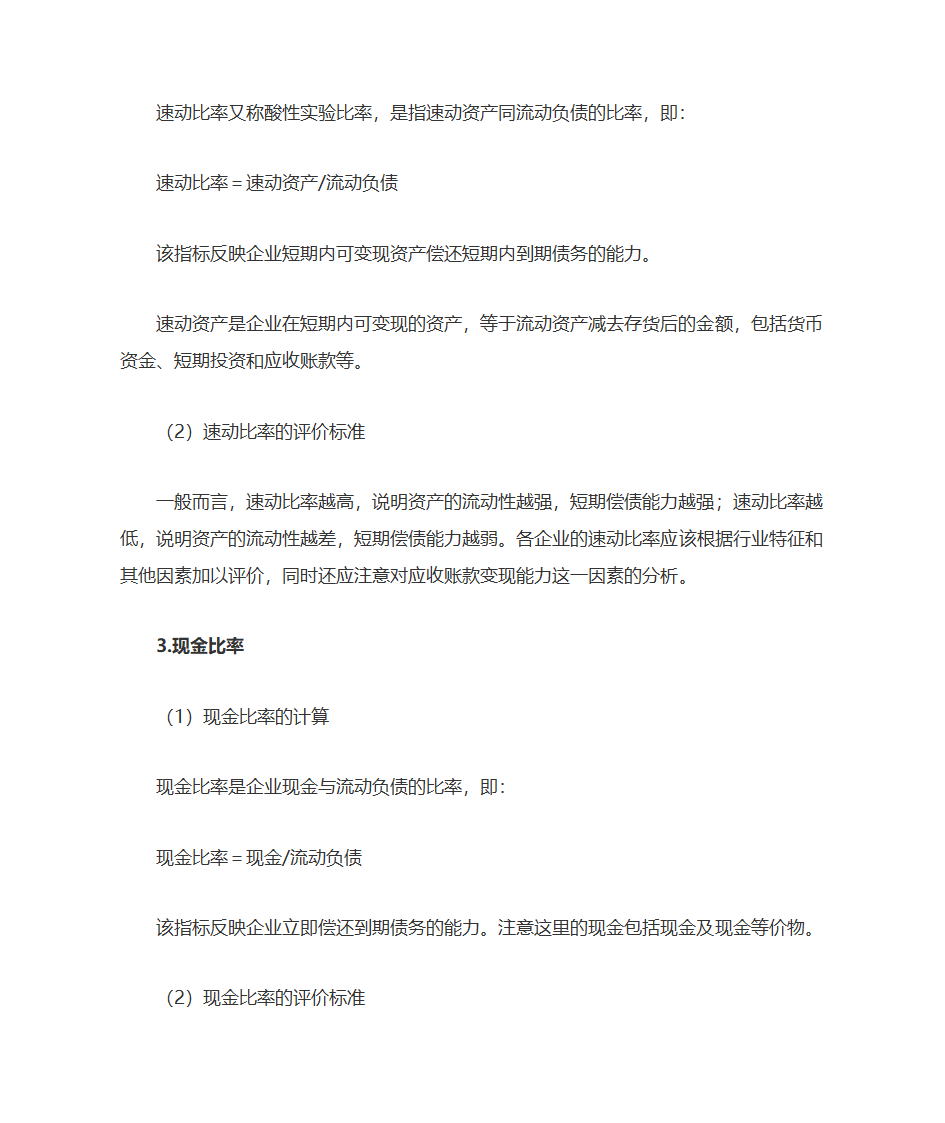 速动比率又称酸性实验比率，是指速动资产同流动负债的比率，即：

速动比率＝速动资产/流动负债

该指标反映企业短期内可变现资产偿还短期内到期债务的能力。

速动资产是企业在短期内可变现的资产，等于流动资产减去存货后的金额，包括货币资金、短期投资和应收账款等。

（2）速动比率的评价标准

一般而言，速动比率越高，说明资产的流动性越强，短期偿债能力越强；速动比率越低，说明资产的流动性越差，短期偿债能力越弱。各企业的速动比率应该根据行业特征和其他因素加以评价，同时还应注意对应收账款变现能力这一因素的分析。

3.现金比率

（1）现金比率的计算

现金比率是企业现金与流动负债的比率，即：

现金比率＝现金/流动负债

该指标反映企业立即偿还到期债务的能力。注意这里的现金包括现金及现金等价物。

（2）现金比率的评价标准